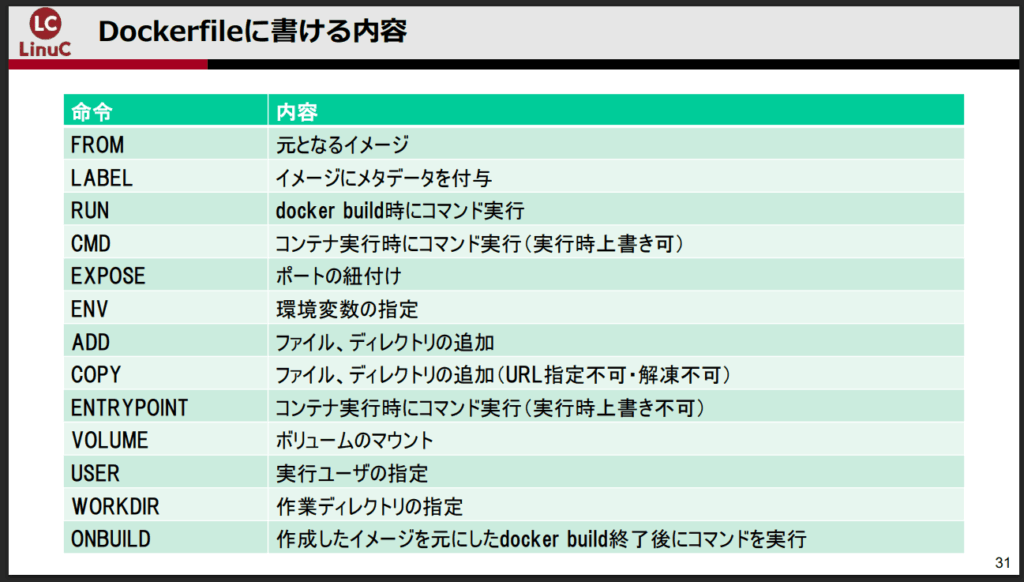 LC
LinuC

Dockerfileに書ける内容

| 命令 | 内容 |
|---|---|
| FROM | 元となるイメージ |
| LABEL | イメージにメタデータを付与 |
| RUN | docker build時にコマンド実行 |
| CMD | コンテナ実行時にコマンド実行（実行時上書き可） |
| EXPOSE | ポートの紐付け |
| ENV | 環境変数の指定 |
| ADD | ファイル、ディレクトリの追加 |
| COPY | ファイル、ディレクトリの追加（URL指定不可・解凍不可） |
| ENTRYPOINT | コンテナ実行時にコマンド実行（実行時上書き不可） |
| VOLUME | ボリュームのマウント |
| USER | 実行ユーザの指定 |
| WORKDIR | 作業ディレクトリの指定 |
| ONBUILD | 作成したイメージを元にしたdocker build終了後にコマンドを実行 |

31